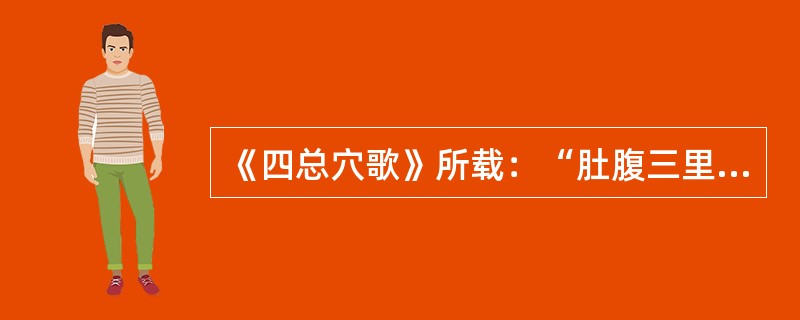 《四总穴歌》所载：“肚腹三里...